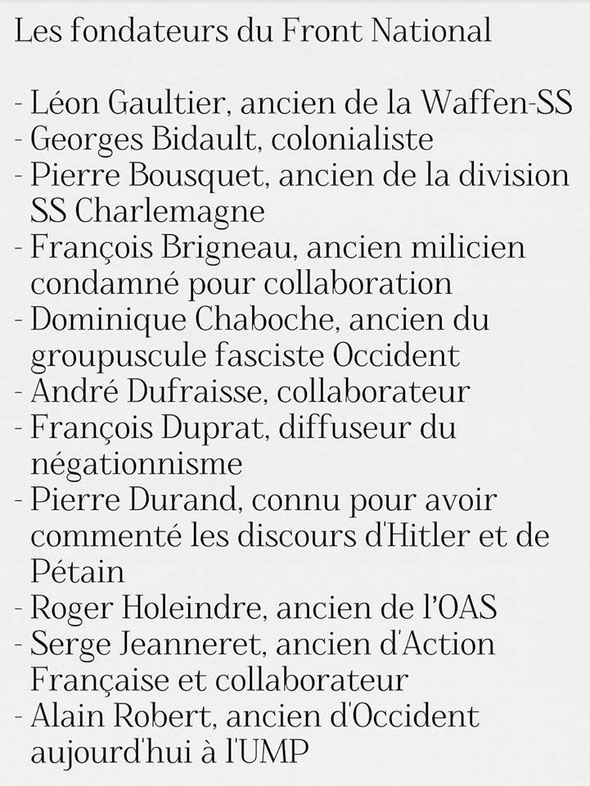 Les fondateurs du Front National

- Léon Gaultier, ancien de la Waffen-SS
- Georges Bidault, colonialiste
- Pierre Bousquet, ancien de la division SS Charlemagne
- François Brigneau, ancien milicien condamné pour collaboration
- Dominique Chaboche, ancien du groupuscule fasciste Occident
- André Dufraisse, collaborateur
- François Duprat, diffuseur du négationnisme
- Pierre Durand, connu pour avoir commenté les discours d'Hitler et de Pétain
- Roger Holeindre, ancien de l'OAS
- Serge Jeanneret, ancien d'Action Française et collaborateur
- Alain Robert, ancien d'Occident aujourd'hui à l'UMP